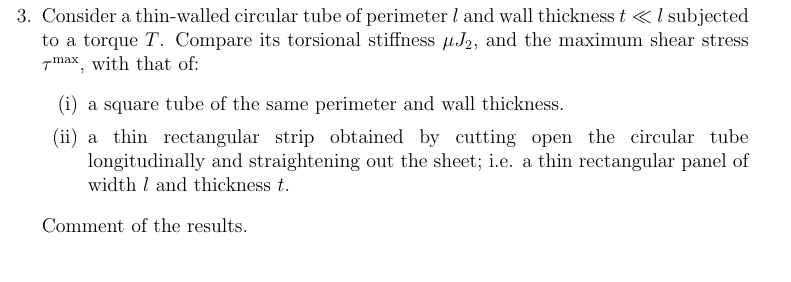 3. Consider a thin-walled circular tube of perimeter $l$ and wall thickness $t \ll l$ subjected to a torque $T$. Compare its torsional stiffness $\mu J_2$, and the maximum shear stress $\tau^{\max}$, with that of:

(i) a square tube of the same perimeter and wall thickness.

(ii) a thin rectangular strip obtained by cutting open the circular tube longitudinally and straightening out the sheet; i.e. a thin rectangular panel of width $l$ and thickness $t$.

Comment of the results.